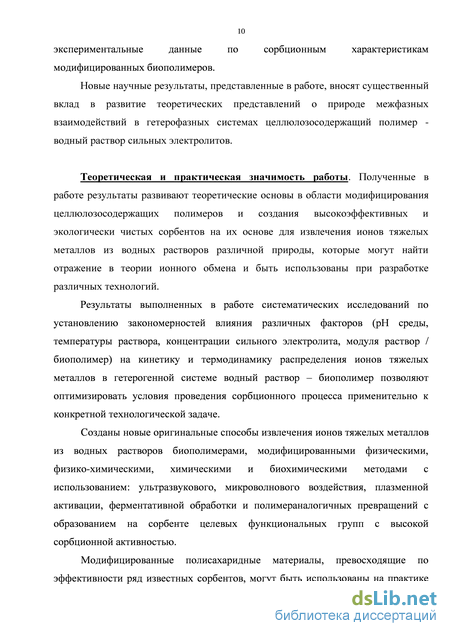 10

экспериментальные данные по сорбционным характеристикам модифицированных биополимеров.

Новые научные результаты, представленные в работе, вносят существенный вклад в развитие теоретических представлений о природе межфазных взаимодействий в гетерофазных системах целлюлозосодержащий полимер - водный раствор сильных электролитов.

Теоретическая и практическая значимость работы. Полученные в работе результаты развивают теоретические основы в области модифицирования целлюлозосодержащих полимеров и создания высокоэффективных и экологически чистых сорбентов на их основе для извлечения ионов тяжелых металлов из водных растворов различной природы, которые могут найти отражение в теории ионного обмена и быть использованы при разработке различных технологий.

Результаты выполненных в работе систематических исследований по установлению закономерностей влияния различных факторов (pH среды, температуры раствора, концентрации сильного электролита, модуля раствор / биополимер) на кинетику и термодинамику распределения ионов тяжелых металлов в гетерогенной системе водный раствор – биополимер позволяют оптимизировать условия проведения сорбционного процесса применительно к конкретной технологической задаче.

Созданы новые оригинальные способы извлечения ионов тяжелых металлов из водных растворов биополимерами, модифицированными физическими, физико-химическими, химическими и биохимическими методами с использованием: ультразвукового, микроволнового воздействия, плазменной активации, ферментативной обработки и полимераналогичных превращений с образованием на сорбенте целевых функциональных групп с высокой сорбционной активностью.

Модифицированные полисахаридные материалы, превосходящие по эффективности ряд известных сорбентов, могут быть использованы на практике

dsLib.net
библиотека диссертаций